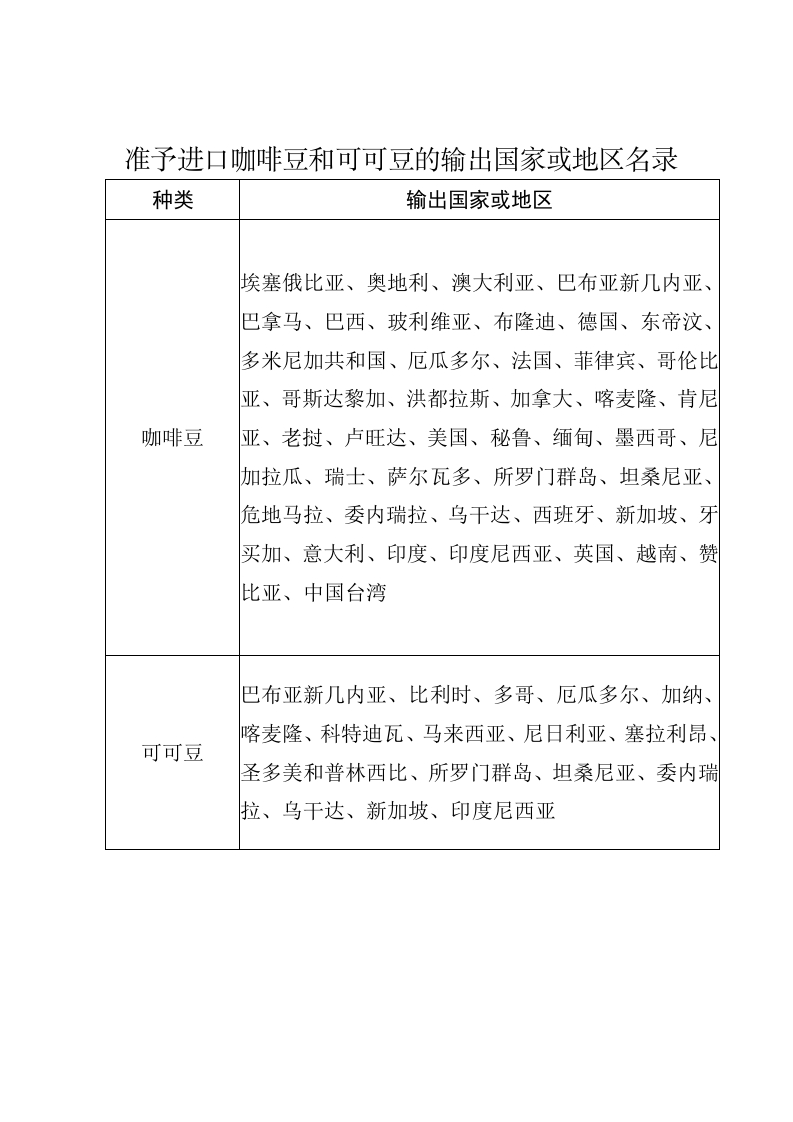 准予进口咖啡豆和可可豆的输出国家或地区名录

| 种类 | 输出国家或地区 |
|---|---|
| 咖啡豆 | 埃塞俄比亚、奥地利、澳大利亚、巴布亚新几内亚、巴拿马、巴西、玻利维亚、布隆迪、德国、东帝汶、多米尼加共和国、厄瓜多尔、法国、菲律宾、哥伦比亚、哥斯达黎加、洪都拉斯、加拿大、喀麦隆、肯尼亚、老挝、卢旺达、美国、秘鲁、缅甸、墨西哥、尼加拉瓜、瑞士、萨尔瓦多、所罗门群岛、坦桑尼亚、危地马拉、委内瑞拉、乌干达、西班牙、新加坡、牙买加、意大利、印度、印度尼西亚、英国、越南、赞比亚、中国台湾 |
| 可可豆 | 巴布亚新几内亚、比利时、多哥、厄瓜多尔、加纳、喀麦隆、科特迪瓦、马来西亚、尼日利亚、塞拉利昂、圣多美和普林西比、所罗门群岛、坦桑尼亚、委内瑞拉、乌干达、新加坡、印度尼西亚 |